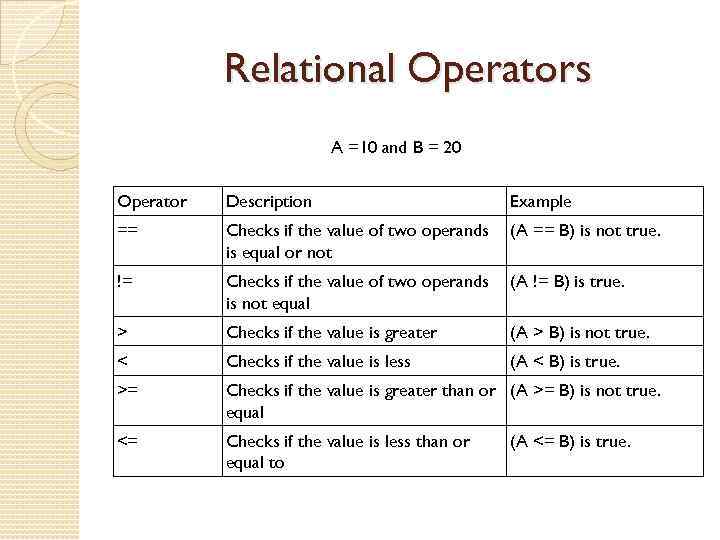 Relational Operators

A =10 and B = 20

| Operator | Description | Example |
|---|---|---|
| == | Checks if the value of two operands is equal or not | (A == B) is not true. |
| != | Checks if the value of two operands is not equal | (A != B) is true. |
| > | Checks if the value is greater | (A > B) is not true. |
| < | Checks if the value is less | (A < B) is true. |
| >= | Checks if the value is greater than or equal | (A >= B) is not true. |
| <= | Checks if the value is less than or equal to | (A <= B) is true. |